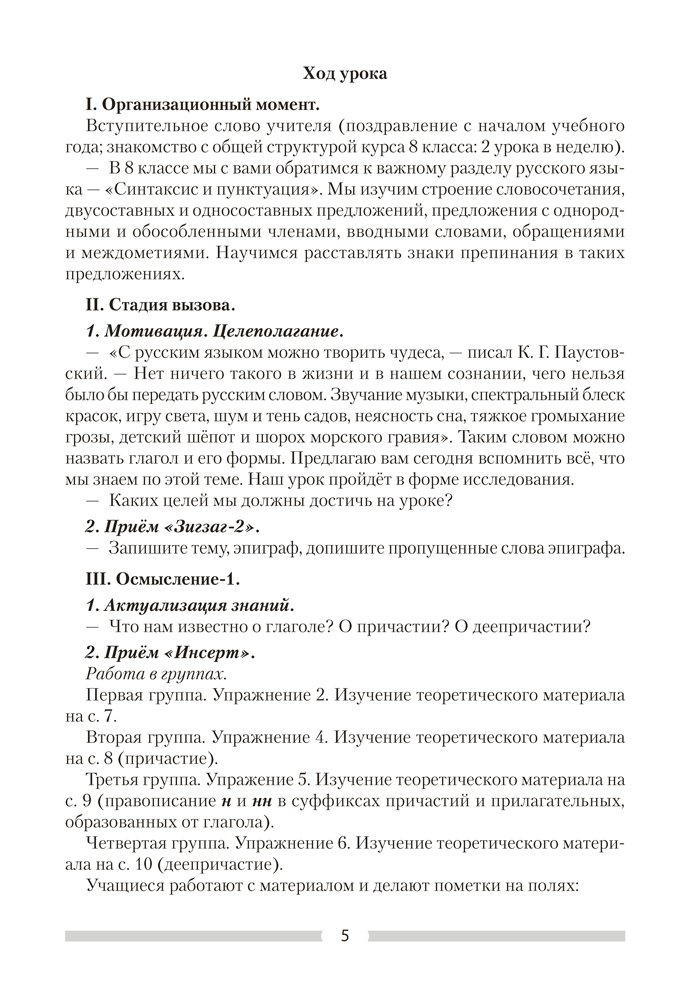 Ход урока

I. Организационный момент.

Вступительное слово учителя (поздравление с началом учебного года; знакомство с общей структурой курса 8 класса: 2 урока в неделю).

— В 8 классе мы с вами обратимся к важному разделу русского языка — «Синтаксис и пунктуация». Мы изучим строение словосочетания, двусоставных и односоставных предложений, предложения с однородными и обособленными членами, вводными словами, обращениями и междометиями. Научимся расставлять знаки препинания в таких предложениях.

II. Стадия вызова.

1. Мотивация. Целеполагание.

— «С русским языком можно творить чудеса, — писал К. Г. Паустовский. — Нет ничего такого в жизни и в нашем сознании, чего нельзя было бы передать русским словом. Звучание музыки, спектральный блеск красок, игру света, шум и тень садов, неясность сна, тяжкое громыхание грозы, детский шёпот и шорох морского гравия». Таким словом можно назвать глагол и его формы. Предлагаю вам сегодня вспомнить всё, что мы знаем по этой теме. Наш урок пройдёт в форме исследования.

— Каких целей мы должны достичь на уроке?

2. Приём «Зигзаг-2».

— Запишите тему, эпиграф, допишите пропущенные слова эпиграфа.

III. Осмысление-1.

1. Актуализация знаний.

— Что нам известно о глаголе? О причастии? О деепричастии?

2. Приём «Инсерт».

Работа в группах.

Первая группа. Упражнение 2. Изучение теоретического материала на с. 7.

Вторая группа. Упражнение 4. Изучение теоретического материала на с. 8 (причастие).

Третья группа. Упражнение 5. Изучение теоретического материала на с. 9 (правописание н и нн в суффиксах причастий и прилагательных, образованных от глагола).

Четвертая группа. Упражнение 6. Изучение теоретического материала на с. 10 (деепричастие).

Учащиеся работают с материалом и делают пометки на полях:

5